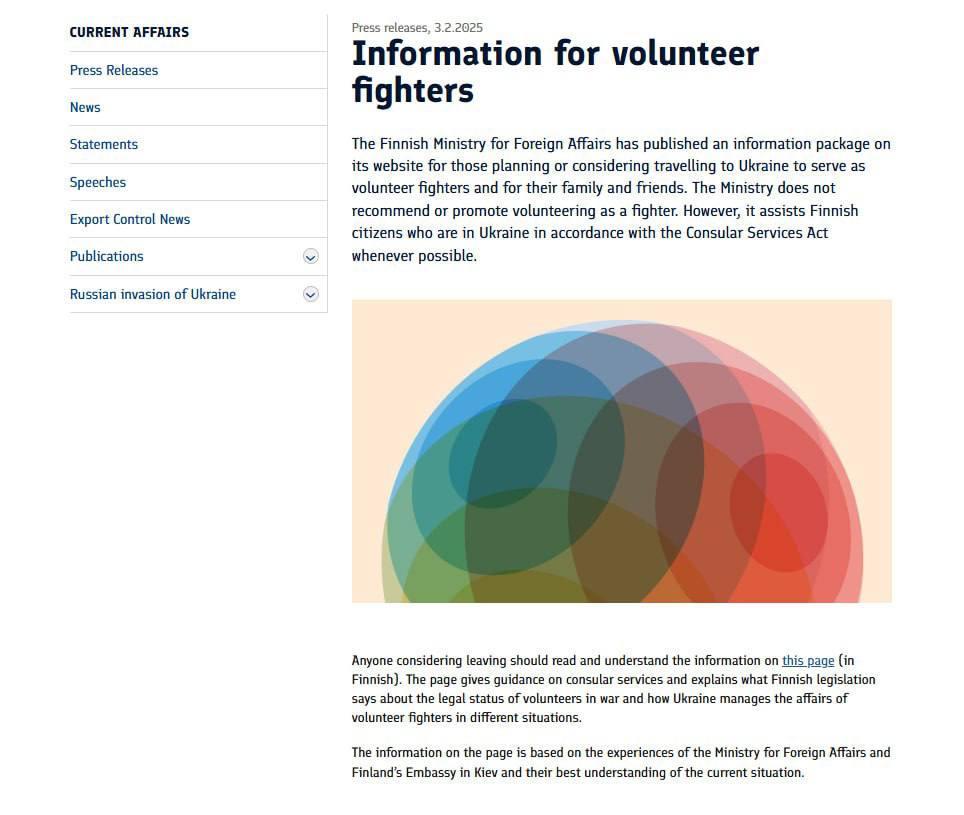 CURRENT AFFAIRS

Press Releases

News

Statements

Speeches

Export Control News

Publications

Russian invasion of Ukraine

Press releases, 3.2.2025

Information for volunteer fighters

The Finnish Ministry for Foreign Affairs has published an information package on its website for those planning or considering travelling to Ukraine to serve as volunteer fighters and for their family and friends. The Ministry does not recommend or promote volunteering as a fighter. However, it assists Finnish citizens who are in Ukraine in accordance with the Consular Services Act whenever possible.

Anyone considering leaving should read and understand the information on this page (in Finnish). The page gives guidance on consular services and explains what Finnish legislation says about the legal status of volunteers in war and how Ukraine manages the affairs of volunteer fighters in different situations.

The information on the page is based on the experiences of the Ministry for Foreign Affairs and Finland's Embassy in Kiev and their best understanding of the current situation.